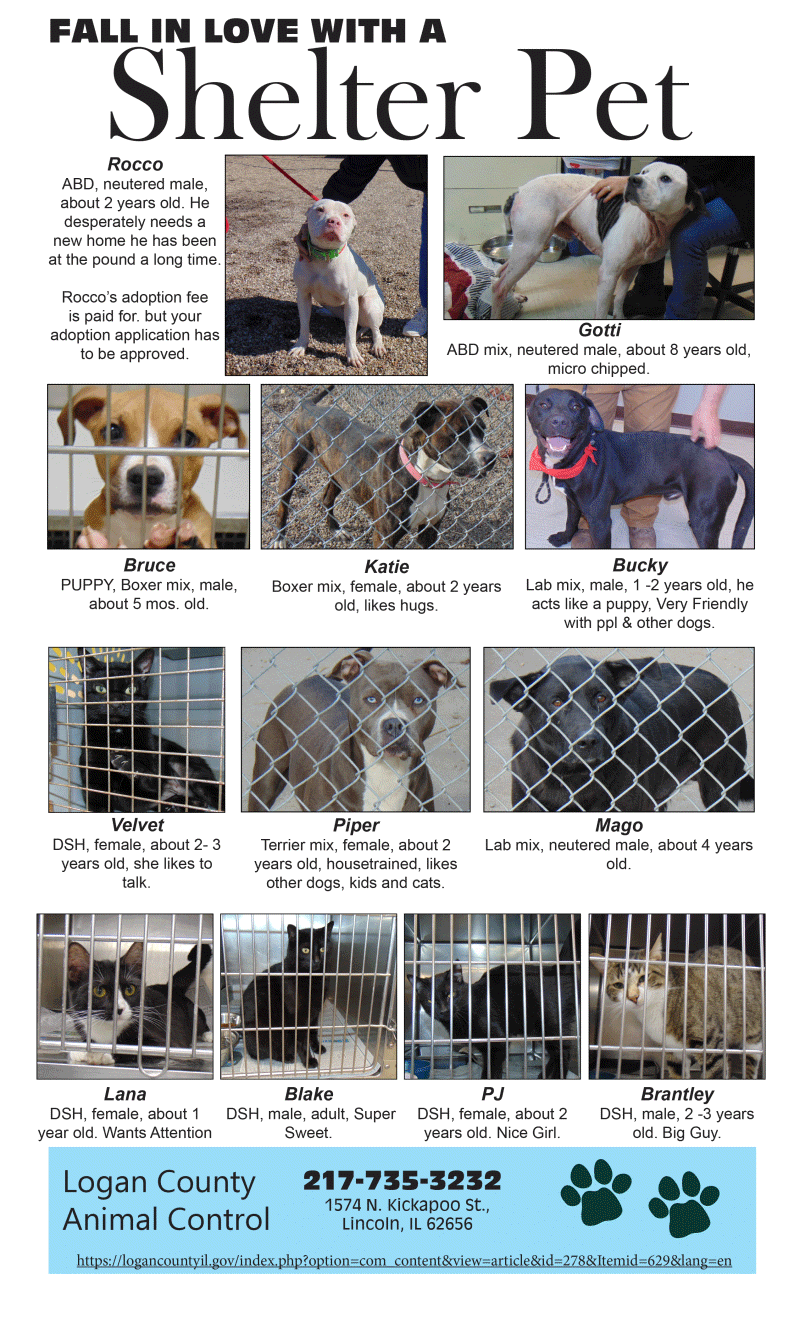 FALL IN LOVE WITH A
Shelter Pet

Rocco
ABD, neutered male, about 2 years old. He desperately needs a new home he has been at the pound a long time.

Rocco's adoption fee is paid for. but your adoption application has to be approved.

Gotti
ABD mix, neutered male, about 8 years old, micro chipped.

Bruce
PUPPY, Boxer mix, male, about 5 mos. old.

Katie
Boxer mix, female, about 2 years old, likes hugs.

Bucky
Lab mix, male, 1 -2 years old, he acts like a puppy, Very Friendly with ppl & other dogs.

Velvet
DSH, female, about 2- 3 years old, she likes to talk.

Piper
Terrier mix, female, about 2 years old, housetrained, likes other dogs, kids and cats.

Mago
Lab mix, neutered male, about 4 years old.

Lana
DSH, female, about 1 year old. Wants Attention

Blake
DSH, male, adult, Super Sweet.

PJ
DSH, female, about 2 years old. Nice Girl.

Brantley
DSH, male, 2 -3 years old. Big Guy.

Logan County Animal Control
217-735-3232
1574 N. Kickapoo St., Lincoln, IL 62656

https://logancountyil.gov/index.php?option=com_content&view=article&id=278&Itemid=629&lang=en